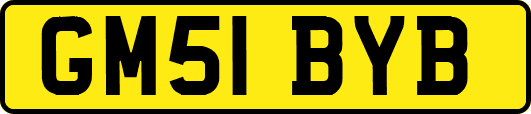 GM51 BYB